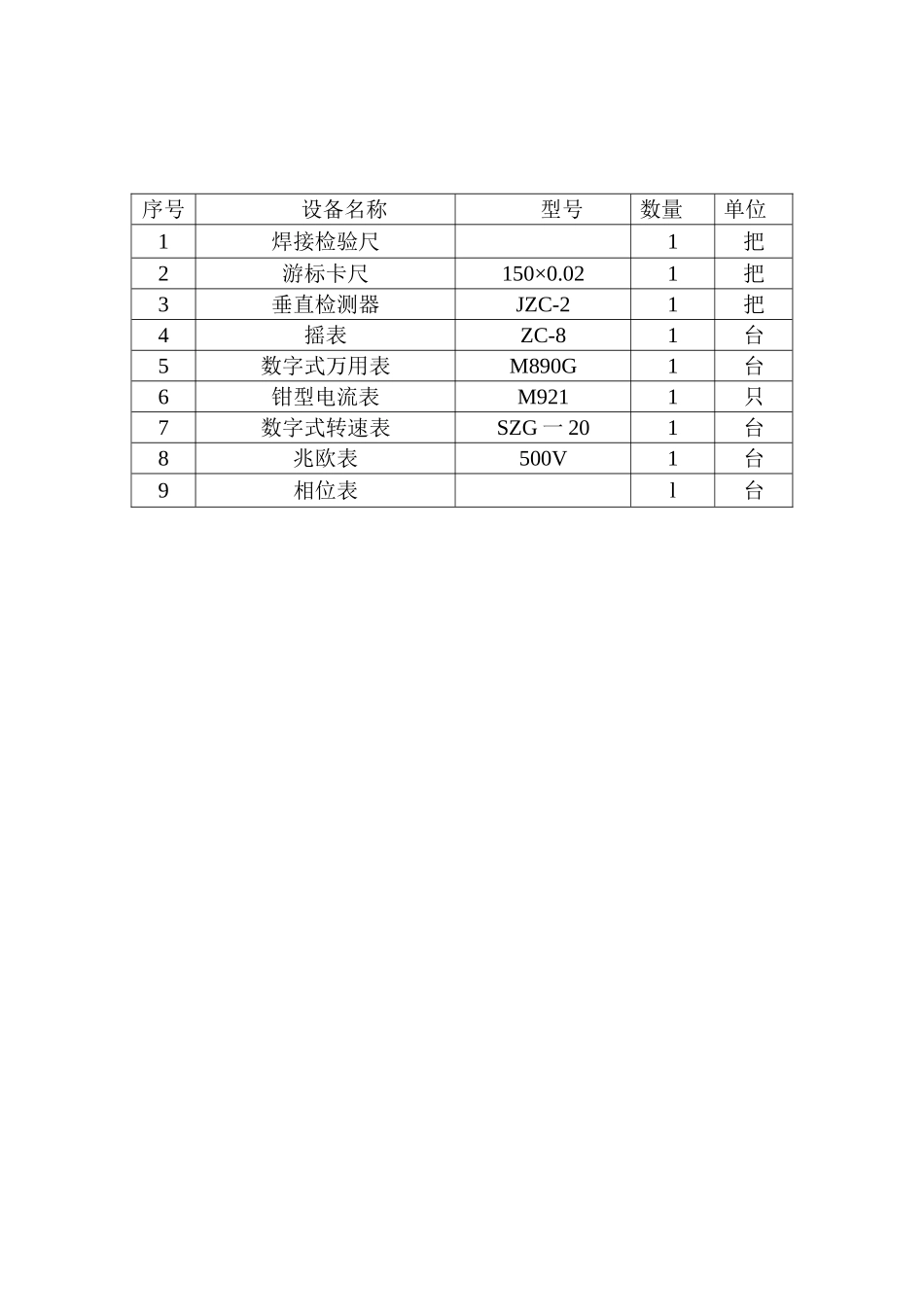 | 序号 | 设备名称 | 型号 | 数量 | 单位 |
|---|---|---|---|---|
| 1 | 焊接检验尺 |  | 1 | 把 |
| 2 | 游标卡尺 | 150×0.02 | 1 | 把 |
| 3 | 垂直检测器 | JZC-2 | 1 | 把 |
| 4 | 摇表 | ZC-8 | 1 | 台 |
| 5 | 数字式万用表 | M890G | 1 | 台 |
| 6 | 钳型电流表 | M921 | 1 | 只 |
| 7 | 数字式转速表 | SZG一20 | 1 | 台 |
| 8 | 兆欧表 | 500V | 1 | 台 |
| 9 | 相位表 |  | l | 台 |